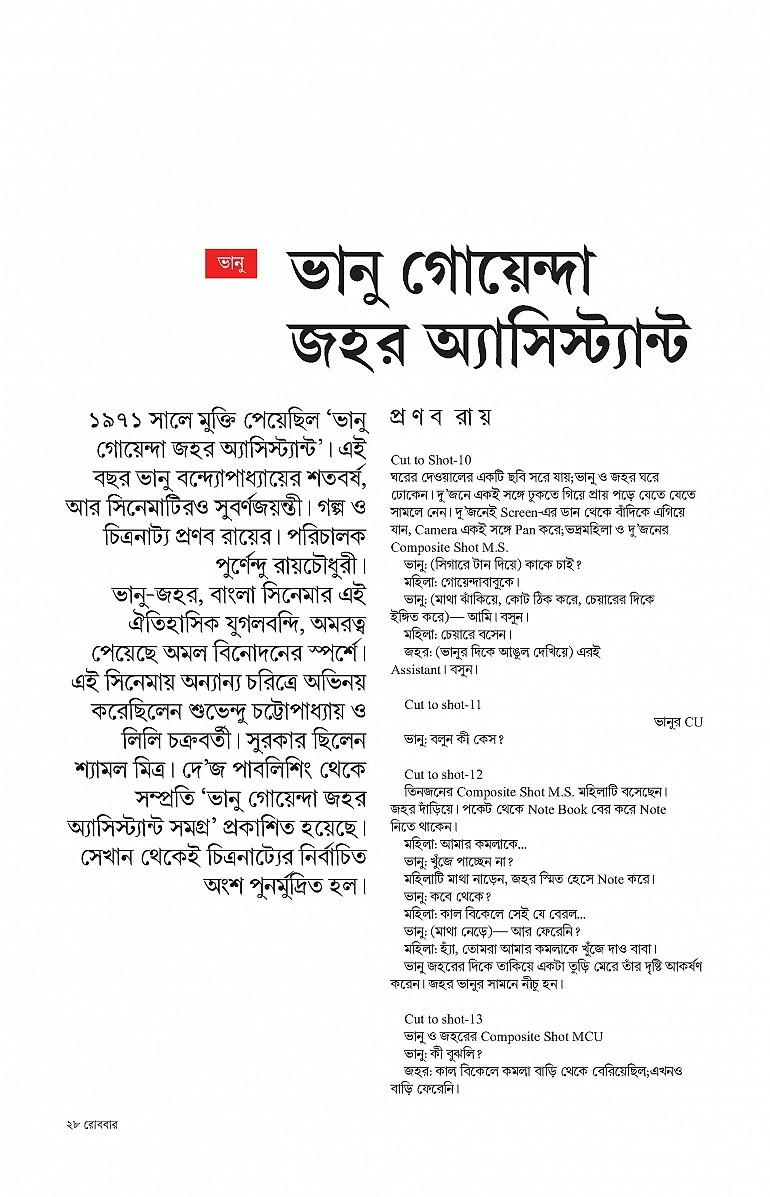 ভানু

ভানু গোয়েন্দা জহর অ্যাসিস্ট্যান্ট

১৯৭১ সালে মুক্তি পেয়েছিল 'ভানু গোয়েন্দা জহর অ্যাসিস্ট্যান্ট'। এই বছর ভানু বন্দ্যোপাধ্যায়ের শতবর্ষ, আর সিনেমাটিরও সুবর্ণজয়ন্তী। গল্প ও চিত্রনাট্য প্রণব রায়ের। পরিচালক পূর্ণেন্দু রায়চৌধুরী। ভানু-জহর, বাংলা সিনেমার এই ঐতিহাসিক যুগলবন্দি, অমরত্ব পেয়েছে অমল বিনোদনের স্পর্শে। এই সিনেমায় অন্যান্য চরিত্রে অভিনয় করেছিলেন শুভেন্দু চট্টোপাধ্যায় ও লিলি চক্রবর্তী। সুরকার ছিলেন শ্যামল মিত্র। দে'জ পাবলিশিং থেকে সম্প্রতি 'ভানু গোয়েন্দা জহর অ্যাসিস্ট্যান্ট সমগ্র' প্রকাশিত হয়েছে। সেখান থেকেই চিত্রনাট্যের নির্বাচিত অংশ পুনর্মুদ্রিত হল।

প্রণব রায়

Cut to Shot-10
ঘরের দেওয়ালের একটি ছবি সরে যায়;ভানু ও জহর ঘরে ঢোকেন। দু'জনে একই সঙ্গে ঢুকতে গিয়ে প্রায় পড়ে যেতে যেতে সামলে নেন। দু'জনেই Screen-এর ডান থেকে বাঁদিকে এগিয়ে যান, Camera একই সঙ্গে Pan করে;ভদ্রমহিলা ও দু'জনের Composite Shot M.S.
ভানু: (সিগারে টান দিয়ে) কাকে চাই?
মহিলা: গোয়েন্দাবাবুকে।
ভানু: (মাথা ঝাঁকিয়ে, কোট ঠিক করে, চেয়ারের দিকে ইঙ্গিত করে)— আমি। বসুন।
মহিলা: চেয়ারে বসেন।
জহর: (ভানুর দিকে আঙুল দেখিয়ে) এরই Assistant। বসুন।

Cut to shot-11
ভানুর CU
ভানু: বলুন কী কেস?

Cut to shot-12
তিনজনের Composite Shot M.S. মহিলাটি বসেছেন। জহর দাঁড়িয়ে। পকেট থেকে Note Book বের করে Note নিতে থাকেন।
মহিলা: আমার কমলাকে...
ভানু: খুঁজে পাচ্ছেন না?
মহিলাটি মাথা নাড়েন, জহর স্মিত হেসে Note করে।
ভানু: কবে থেকে?
মহিলা: কাল বিকেলে সেই যে বেরল...
ভানু: (মাথা নেড়ে)— আর ফেরেনি?
মহিলা: হ্যাঁ, তোমরা আমার কমলাকে খুঁজে দাও বাবা।
ভানু জহরের দিকে তাকিয়ে একটা তুড়ি মেরে তাঁর দৃষ্টি আকর্ষণ করেন। জহর ভানুর সামনে নীচু হন।

Cut to shot-13
ভানু ও জহরের Composite Shot MCU
ভানু: কী বুঝলি?
জহর: কাল বিকেলে কমলা বাড়ি থেকে বেরিয়েছিল;এখনও বাড়ি ফেরেনি।

২৮ রোববার